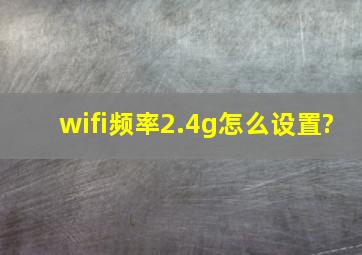 wifi频率2.4g怎么设置?